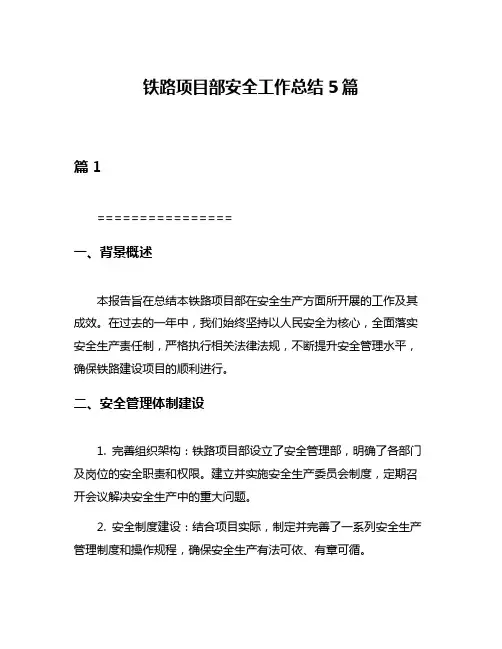 铁路项目部安全工作总结 5 篇

篇 1

================

一、背景概述

本报告旨在总结本铁路项目部在安全生产方面所开展的工作及其成效。在过去的一年中，我们始终坚持以人民安全为核心，全面落实安全生产责任制，严格执行相关法律法规，不断提升安全管理水平，确保铁路建设项目的顺利进行。

二、安全管理体制建设

1. 完善组织架构：铁路项目部设立了安全管理部，明确了各部门及岗位的安全职责和权限。建立并实施安全生产委员会制度，定期召开会议解决安全生产中的重大问题。

2. 安全制度建设：结合项目实际，制定并完善了一系列安全生产管理制度和操作规程，确保安全生产有法可依、有章可循。